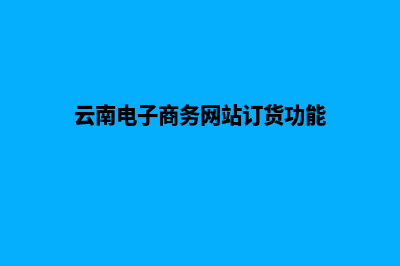 云南电子商务网站订货功能